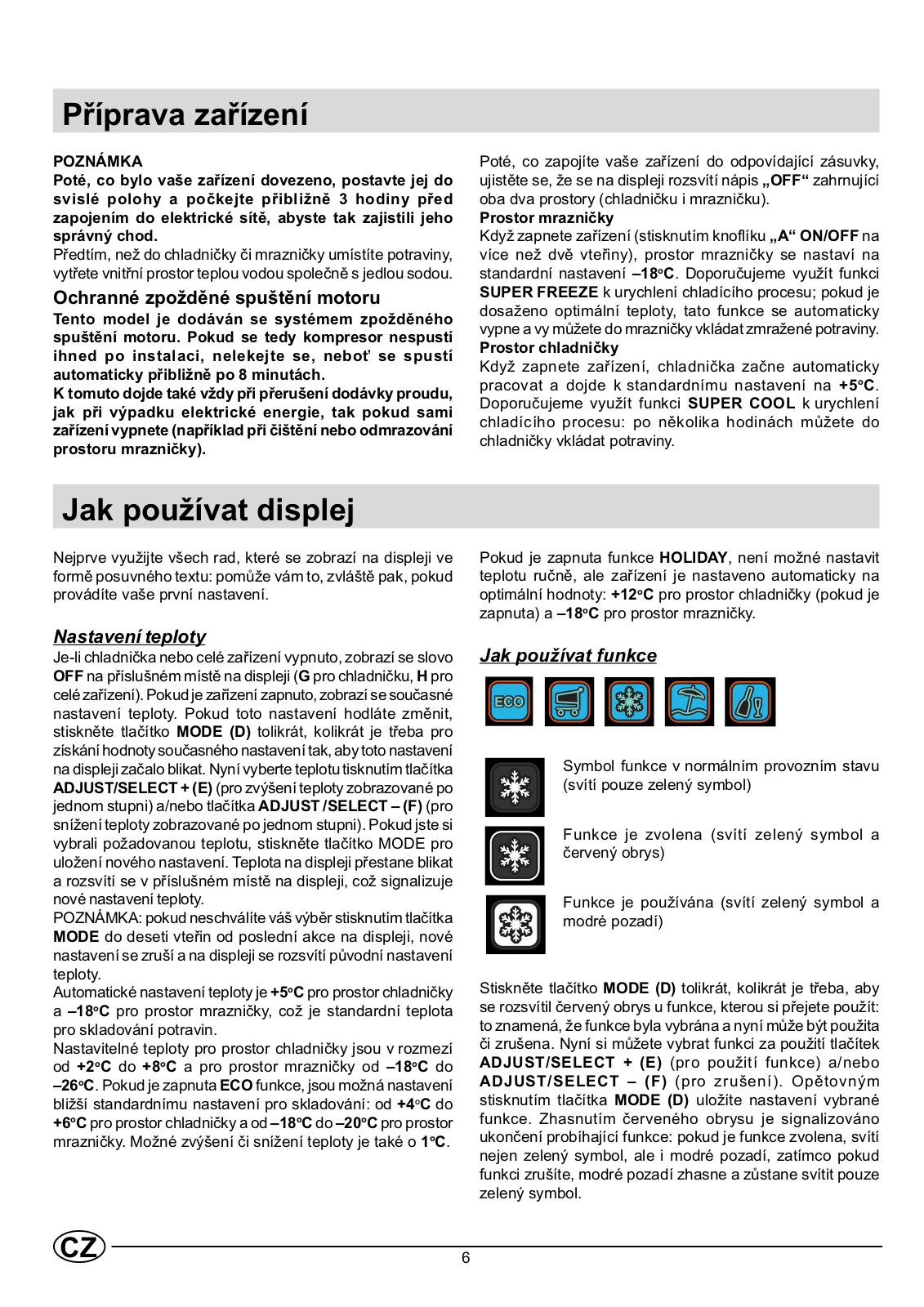 Příprava zařízení

POZNÁMKA
Poté, co bylo vaše zařízení dovezeno, postavte jej do svislé polohy a počkejte přibližně 3 hodiny před zapojením do elektrické sítě, abyste tak zajistili jeho správný chod.
Předtím, než do chladničky či mrazničky umístíte potraviny, vytřete vnitřní prostor teplou vodou společně s jedlou sodou.

Ochranné zpožděné spuštění motoru
Tento model je dodáván se systémem zpožděného spuštění motoru. Pokud se tedy kompresor nespustí ihned po instalaci, nelekejte se, neboť se spustí automaticky přibližně po 8 minutách.
K tomuto dojde také vždy při přerušení dodávky proudu, jak při výpadku elektrické energie, tak pokud sami zařízení vypnete (například při čištění nebo odmrazování prostoru mrazničky).

Poté, co zapojíte vaše zařízení do odpovídající zásuvky, ujistěte se, že se na displeji rozsvítí nápis „OFF“ zahrnující oba dva prostory (chladničku i mrazničku).
Prostor mrazničky
Když zapnete zařízení (stisknutím knoflíku „A“ ON/OFF na více než dvě vteřiny), prostor mrazničky se nastaví na standardní nastavení –18°C. Doporučujeme využít funkci SUPER FREEZE k urychlení chladícího procesu; pokud je dosaženo optimální teploty, tato funkce se automaticky vypne a vy můžete do mrazničky vkládat zmražené potraviny.
Prostor chladničky
Když zapnete zařízení, chladnička začne automaticky pracovat a dojde k standardnímu nastavení na +5°C. Doporučujeme využít funkci SUPER COOL k urychlení chladícího procesu: po několika hodinách můžete do chladničky vkládat potraviny.

Jak používat displej

Nejprve využijte všech rad, které se zobrazí na displeji ve formě posuvného textu: pomůže vám to, zvláště pak, pokud provádíte vaše první nastavení.

Nastavení teploty
Je-li chladnička nebo celé zařízení vypnuto, zobrazí se slovo OFF na příslušném místě na displeji (G pro chladničku, H pro celé zařízení). Pokud je zařízení zapnuto, zobrazí se současné nastavení teploty. Pokud toto nastavení hodláte změnit, stiskněte tlačítko MODE (D) tolikrát, kolikrát je třeba pro získání hodnoty současného nastavení tak, aby toto nastavení na displeji začalo blikat. Nyní vyberte teplotu tisknutím tlačítka ADJUST/SELECT + (E) (pro zvýšení teploty zobrazované po jednom stupni) a/nebo tlačítka ADJUST /SELECT – (F) (pro snížení teploty zobrazované po jednom stupni). Pokud jste si vybrali požadovanou teplotu, stiskněte tlačítko MODE pro uložení nového nastavení. Teplota na displeji přestane blikat a rozsvítí se v příslušném místě na displeji, což signalizuje nové nastavení teploty.
POZNÁMKA: pokud neschválíte váš výběr stisknutím tlačítka MODE do deseti vteřin od poslední akce na displeji, nové nastavení se zruší a na displeji se rozsvítí původní nastavení teploty.
Automatické nastavení teploty je +5°C pro prostor chladničky a –18°C pro prostor mrazničky, což je standardní teplota pro skladování potravin.
Nastavitelné teploty pro prostor chladničky jsou v rozmezí od +2°C do +8°C a pro prostor mrazničky od –18°C do –26°C. Pokud je zapnuta ECO funkce, jsou možná nastavení bližší standardnímu nastavení pro skladování: od +4°C do +6°C pro prostor chladničky a od –18°C do –20°C pro prostor mrazničky. Možné zvýšení či snížení teploty je také o 1°C.

Pokud je zapnuta funkce HOLIDAY, není možné nastavit teplotu ručně, ale zařízení je nastaveno automaticky na optimální hodnoty: +12°C pro prostor chladničky (pokud je zapnuta) a –18°C pro prostor mrazničky.

Jak používat funkce

ECO

Symbol funkce v normálním provozním stavu (svítí pouze zelený symbol)

Funkce je zvolena (svítí zelený symbol a červený obrys)

Funkce je používána (svítí zelený symbol a modré pozadí)

Stiskněte tlačítko MODE (D) tolikrát, kolikrát je třeba, aby se rozsvítil červený obrys u funkce, kterou si přejete použít: to znamená, že funkce byla vybrána a nyní může být použita či zrušena. Nyní si můžete vybrat funkci za použití tlačítek ADJUST/SELECT + (E) (pro použití funkce) a/nebo ADJUST/SELECT – (F) (pro zrušení). Opětovným stisknutím tlačítka MODE (D) uložíte nastavení vybrané funkce. Zhasnutím červeného obrysu je signalizováno ukončení probíhající funkce: pokud je funkce zvolena, svítí nejen zelený symbol, ale i modré pozadí, zatímco pokud funkci zrušíte, modré pozadí zhasne a zůstane svítit pouze zelený symbol.

CZ

6